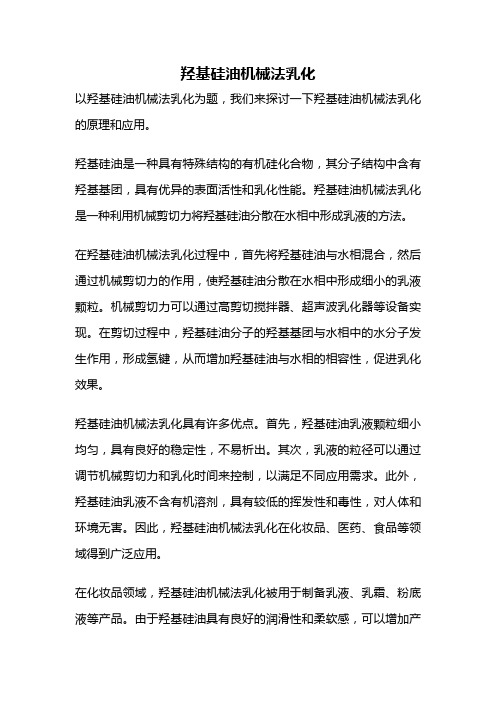 羟基硅油机械法乳化

以羟基硅油机械法乳化为题，我们来探讨一下羟基硅油机械法乳化的原理和应用。

羟基硅油是一种具有特殊结构的有机硅化合物，其分子结构中含有羟基基团，具有优异的表面活性和乳化性能。羟基硅油机械法乳化是一种利用机械剪切力将羟基硅油分散在水相中形成乳液的方法。

在羟基硅油机械法乳化过程中，首先将羟基硅油与水相混合，然后通过机械剪切力的作用，使羟基硅油分散在水相中形成细小的乳液颗粒。机械剪切力可以通过高剪切搅拌器、超声波乳化器等设备实现。在剪切过程中，羟基硅油分子的羟基基团与水相中的水分子发生作用，形成氢键，从而增加羟基硅油与水相的相容性，促进乳化效果。

羟基硅油机械法乳化具有许多优点。首先，羟基硅油乳液颗粒细小均匀，具有良好的稳定性，不易析出。其次，乳液的粒径可以通过调节机械剪切力和乳化时间来控制，以满足不同应用需求。此外，羟基硅油乳液不含有机溶剂，具有较低的挥发性和毒性，对人体和环境无害。因此，羟基硅油机械法乳化在化妆品、医药、食品等领域得到广泛应用。

在化妆品领域，羟基硅油机械法乳化被用于制备乳液、乳霜、粉底液等产品。由于羟基硅油具有良好的润滑性和柔软感，可以增加产